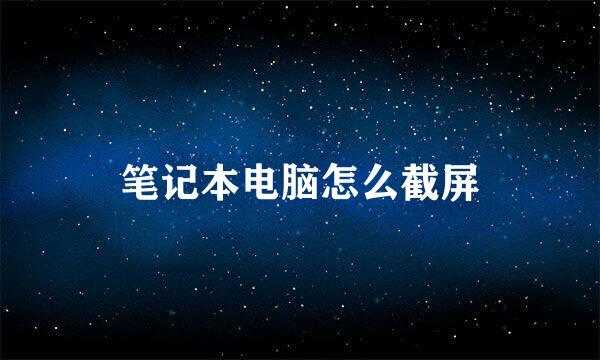 笔记本电脑怎么截屏